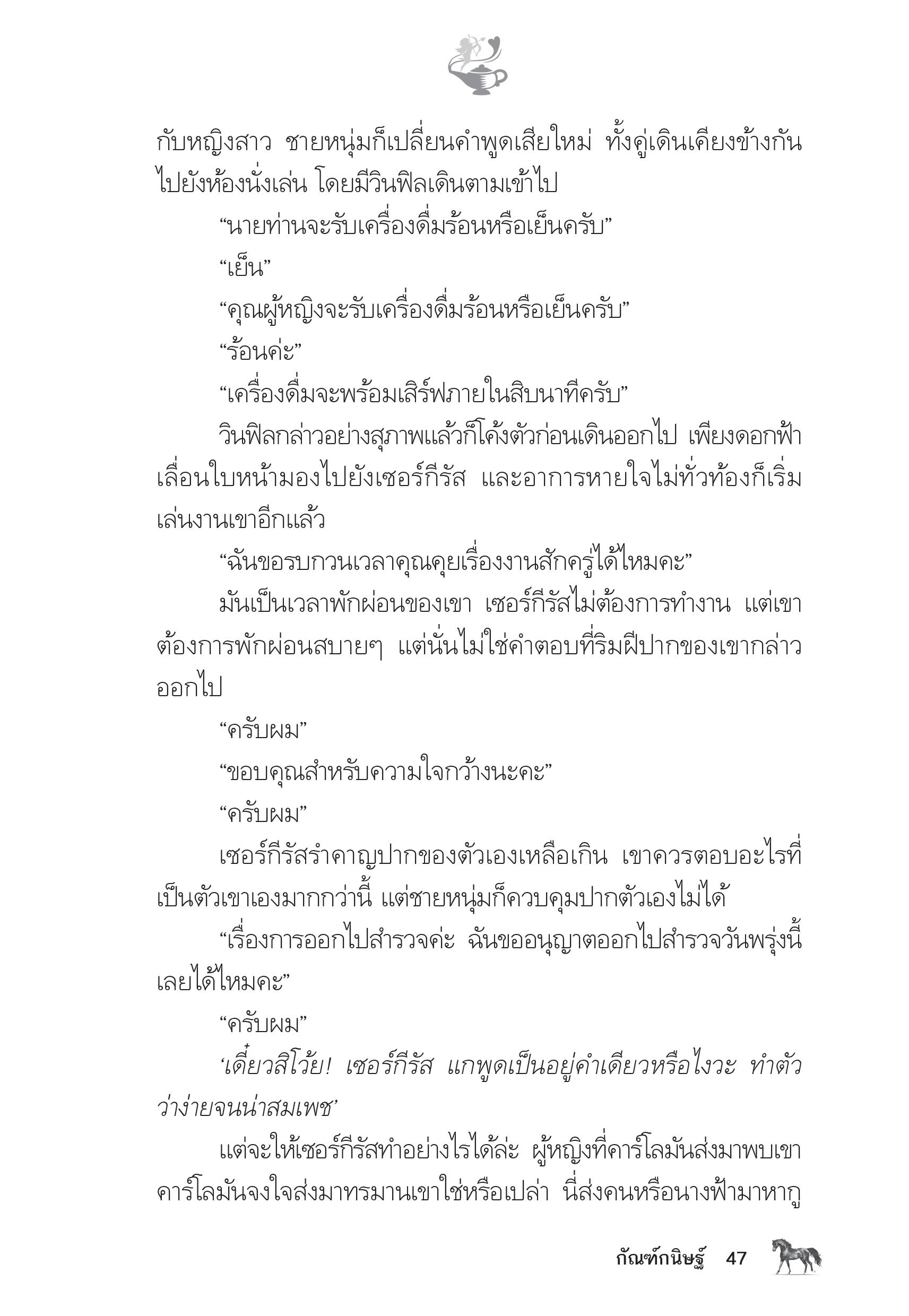 กับหญิงสาว ชายหนุ่มก็เปลี่ยนคำพูดเสียใหม่ ทั้งคู่เดินเคียงข้างกันไปยังห้องนั่งเล่น โดยมีวินฟิลเดินตามเข้าไป

“นายท่านจะรับเครื่องดื่มร้อนหรือเย็นครับ”

“เย็น”

“คุณผู้หญิงจะรับเครื่องดื่มร้อนหรือเย็นครับ”

“ร้อนค่ะ”

“เครื่องดื่มจะพร้อมเสิร์ฟภายในสิบนาทีครับ”

วินฟิลกล่าวอย่างสุภาพแล้วก็โค้งตัวก่อนเดินออกไป เพียงดอกฟ้าเลื่อนใบหน้ามองไปยังเซอร์กีรัส และอาการหายใจไม่ทั่วท้องก็เริ่มเล่นงานเขาอีกแล้ว

“ฉันขอรบกวนเวลาคุณคุยเรื่องงานสักครู่ได้ไหมคะ”

มันเป็นเวลาพักผ่อนของเขา เซอร์กีรัสไม่ต้องการทำงาน แต่เขาต้องการพักผ่อนสบายๆ แต่นั่นไม่ใช่คำตอบที่ริมฝีปากของเขากล่าวออกไป

“ครับผม”

“ขอบคุณสำหรับความใจกว้างนะคะ”

“ครับผม”

เซอร์กีรัสรำคาญปากของตัวเองเหลือเกิน เขาควรตอบอะไรที่เป็นตัวเขาเองมากกว่านี้ แต่ชายหนุ่มก็ควบคุมปากตัวเองไม่ได้

“เรื่องการออกไปสำรวจค่ะ ฉันขออนุญาตออกไปสำรวจวันพรุ่งนี้เลยได้ไหมคะ”

“ครับผม”

‘เดี๋ยวสิโว้ย! เซอร์กีรัส แกพูดเป็นอยู่คำเดียวหรือไงวะ ทำตัวว่าง่ายจนน่าสมเพช’

แต่จะให้เซอร์กีรัสทำอย่างไรได้ล่ะ ผู้หญิงที่คาร์โลมันส่งมาพบเขา คาร์โลมันจงใจส่งมาทรมานเขาใช่หรือเปล่า นี่ส่งคนหรือนางฟ้ามาหากู

กัณฑ์กนิษฐ์ 47